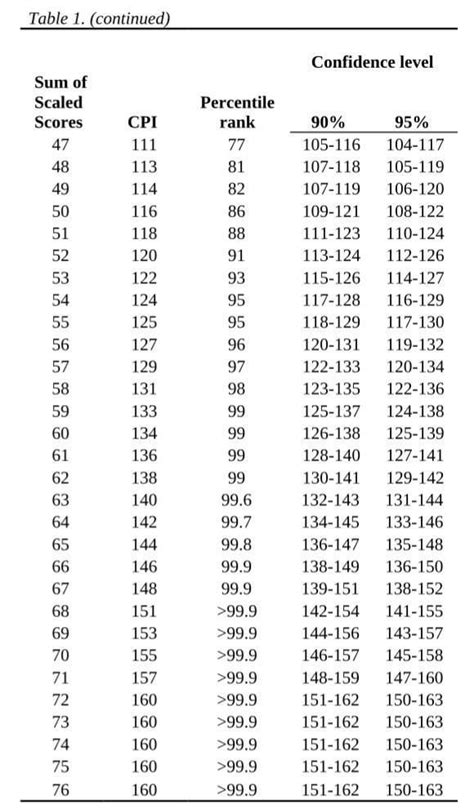 Table 1. (continued)

| Sum of Scaled Scores | CPI | Percentile rank | Confidence level 90% | Confidence level 95% |
|---|---|---|---|---|
| 47 | 111 | 77 | 105-116 | 104-117 |
| 48 | 113 | 81 | 107-118 | 105-119 |
| 49 | 114 | 82 | 107-119 | 106-120 |
| 50 | 116 | 86 | 109-121 | 108-122 |
| 51 | 118 | 88 | 111-123 | 110-124 |
| 52 | 120 | 91 | 113-124 | 112-126 |
| 53 | 122 | 93 | 115-126 | 114-127 |
| 54 | 124 | 95 | 117-128 | 116-129 |
| 55 | 125 | 95 | 118-129 | 117-130 |
| 56 | 127 | 96 | 120-131 | 119-132 |
| 57 | 129 | 97 | 122-133 | 120-134 |
| 58 | 131 | 98 | 123-135 | 122-136 |
| 59 | 133 | 99 | 125-137 | 124-138 |
| 60 | 134 | 99 | 126-138 | 125-139 |
| 61 | 136 | 99 | 128-140 | 127-141 |
| 62 | 138 | 99 | 130-141 | 129-142 |
| 63 | 140 | 99.6 | 132-143 | 131-144 |
| 64 | 142 | 99.7 | 134-145 | 133-146 |
| 65 | 144 | 99.8 | 136-147 | 135-148 |
| 66 | 146 | 99.9 | 138-149 | 136-150 |
| 67 | 148 | 99.9 | 139-151 | 138-152 |
| 68 | 151 | >99.9 | 142-154 | 141-155 |
| 69 | 153 | >99.9 | 144-156 | 143-157 |
| 70 | 155 | >99.9 | 146-157 | 145-158 |
| 71 | 157 | >99.9 | 148-159 | 147-160 |
| 72 | 160 | >99.9 | 151-162 | 150-163 |
| 73 | 160 | >99.9 | 151-162 | 150-163 |
| 74 | 160 | >99.9 | 151-162 | 150-163 |
| 75 | 160 | >99.9 | 151-162 | 150-163 |
| 76 | 160 | >99.9 | 151-162 | 150-163 |